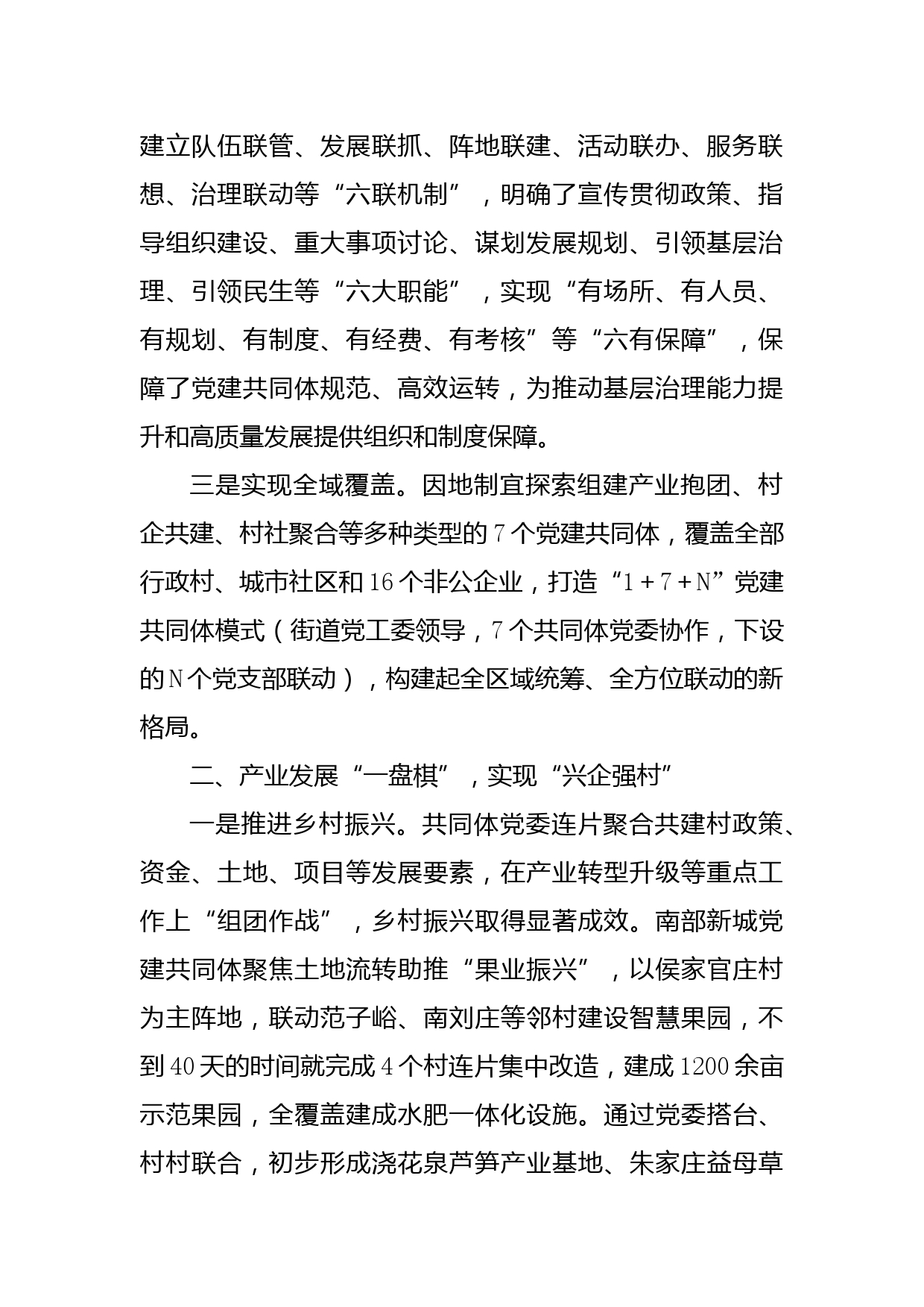 建立队伍联管、发展联抓、阵地联建、活动联办、服务联想、治理联动等“六联机制”，明确了宣传贯彻政策、指导组织建设、重大事项讨论、谋划发展规划、引领基层治理、引领民生等“六大职能”，实现“有场所、有人员、有规划、有制度、有经费、有考核”等“六有保障”，保障了党建共同体规范、高效运转，为推动基层治理能力提升和高质量发展提供组织和制度保障。

三是实现全域覆盖。因地制宜探索组建产业抱团、村企共建、村社聚合等多种类型的7个党建共同体，覆盖全部行政村、城市社区和16个非公企业，打造“1+7+N”党建共同体模式（街道党工委领导，7个共同体党委协作，下设的N个党支部联动），构建起全区域统筹、全方位联动的新格局。

二、产业发展“一盘棋”，实现“兴企强村”

一是推进乡村振兴。共同体党委连片聚合共建村政策、资金、土地、项目等发展要素，在产业转型升级等重点工作上“组团作战”，乡村振兴取得显著成效。南部新城党建共同体聚焦土地流转助推“果业振兴”，以侯家官庄村为主阵地，联动范子峪、南刘庄等邻村建设智慧果园，不到40天的时间就完成4个村连片集中改造，建成1200余亩示范果园，全覆盖建成水肥一体化设施。通过党委搭台、村村联合，初步形成浇花泉芦笋产业基地、朱家庄益母草